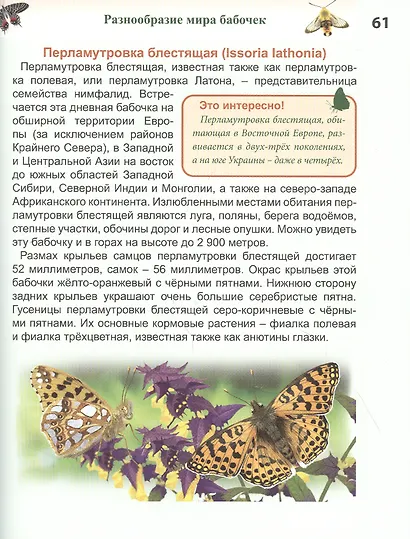 Разнообразие мира бабочек

61

Перламутровка блестящая (Issoria lathonia)

Перламутровка блестящая, известная также как перламутровка полевая, или перламутровка Латона, – представительница семейства нимфалид. Встречается эта дневная бабочка на обширной территории Европы (за исключением районов Крайнего Севера), в Западной и Центральной Азии на восток до южных областей Западной Сибири, Северной Индии и Монголии, а также на северо-западе Африканского континента. Излюбленными местами обитания перламутровки блестящей являются луга, поляны, берега водоёмов, степные участки, обочины дорог и лесные опушки. Можно увидеть эту бабочку и в горах на высоте до 2 900 метров.

Это интересно!
Перламутровка блестящая, обитающая в Восточной Европе, развивается в двух-трёх поколениях, а на юге Украины – даже в четырёх.

Размах крыльев самцов перламутровки блестящей достигает 52 миллиметров, самок – 56 миллиметров. Окрас крыльев этой бабочки жёлто-оранжевый с чёрными пятнами. Нижнюю сторону задних крыльев украшают очень большие серебристые пятна. Гусеницы перламутровки блестящей серо-коричневые с чёрными пятнами. Их основные кормовые растения – фиалка полевая и фиалка трёхцветная, известная также как анютины глазки.